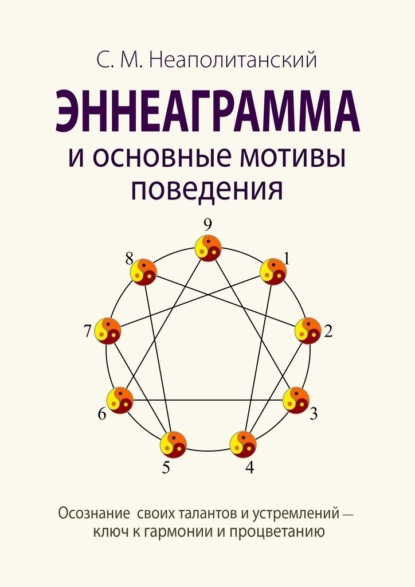 С. М. Неаполитанский

ЭННЕАГРАММА
и основные мотивы поведения

9
8
1
7
2
6
3
5
4

Осознание своих талантов и устремлений — ключ к гармонии и процветанию